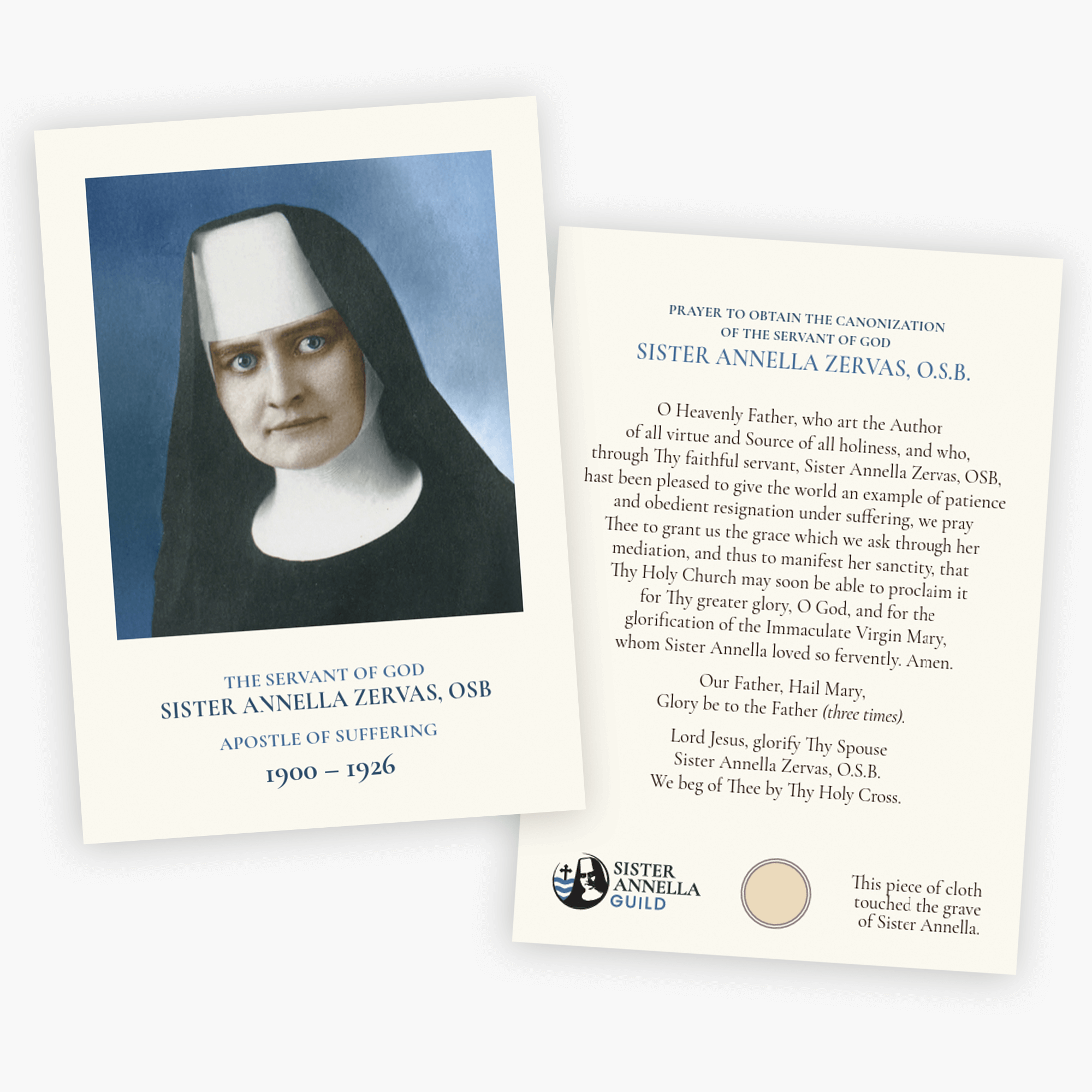 THE SERVANT OF GOD
SISTER ANNELLA ZERVAS, OSB

APOSTLE OF SUFFERING

1900 – 1926

PRAYER TO OBTAIN THE CANONIZATION
OF THE SERVANT OF GOD
SISTER ANNELLA ZERVAS, O.S.B.

O Heavenly Father, who art the Author of all virtue and Source of all holiness, and who, through Thy faithful servant, Sister Annella Zervas, OSB, hast been pleased to give the world an example of patience and obedient resignation under suffering, we pray Thee to grant us the grace which we ask through her mediation, and thus to manifest her sanctity, that Thy Holy Church may soon be able to proclaim it for Thy greater glory, O God, and for the glorification of the Immaculate Virgin Mary, whom Sister Annella loved so fervently. Amen.

Our Father, Hail Mary,
Glory be to the Father (three times).

Lord Jesus, glorify Thy Spouse
Sister Annella Zervas, O.S.B.
We beg of Thee by Thy Holy Cross.

SISTER
ANNELLA
GUILD

This piece of cloth
touched the grave
of Sister Annella.